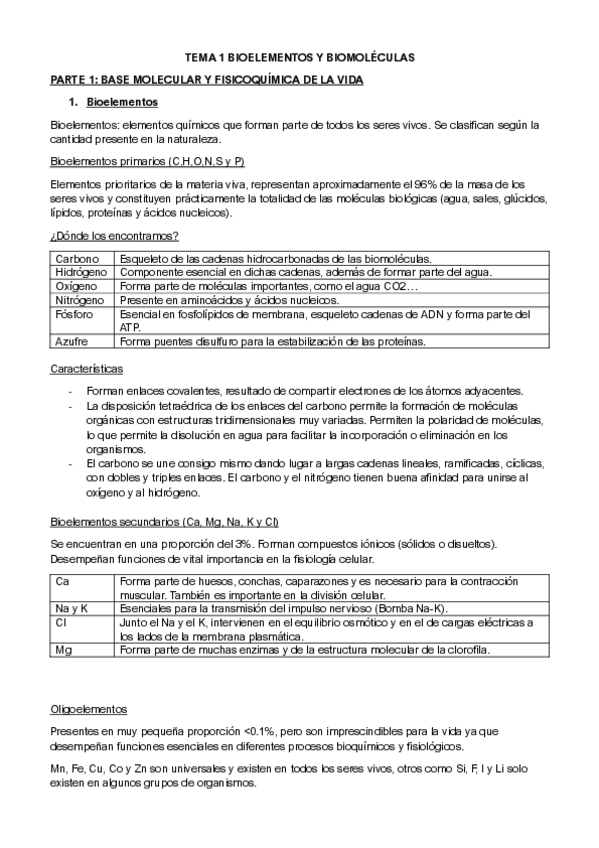 TEMA 1 BIOELEMENTOS Y BIOMOLÉCULAS

PARTE 1: BASE MOLECULAR Y FISICOQUÍMICA DE LA VIDA

1. Bioelementos

Bioelementos: elementos químicos que forman parte de todos los seres vivos. Se clasifican según la cantidad presente en la naturaleza.

Bioelementos primarios (C,H,O,N,S y P)

Elementos prioritarios de la materia viva, representan aproximadamente el 96% de la masa de los seres vivos y constituyen prácticamente la totalidad de las moléculas biológicas (agua, sales, glúcidos, lípidos, proteínas y ácidos nucleicos).

¿Dónde los encontramos?

| Carbono | Esqueleto de las cadenas hidrocarbonadas de las biomoléculas. |
|---|---|
| Hidrógeno | Componente esencial en dichas cadenas, además de formar parte del agua. |
| Oxígeno | Forma parte de moléculas importantes, como el agua CO2… |
| Nitrógeno | Presente en aminoácidos y ácidos nucleicos. |
| Fósforo | Esencial en fosfolípidos de membrana, esqueleto cadenas de ADN y forma parte del ATP. |
| Azufre | Forma puentes disulfuro para la estabilización de las proteínas. |

Características

- Forman enlaces covalentes, resultado de compartir electrones de los átomos adyacentes.
- La disposición tetraédrica de los enlaces del carbono permite la formación de moléculas orgánicas con estructuras tridimensionales muy variadas. Permiten la polaridad de moléculas, lo que permite la disolución en agua para facilitar la incorporación o eliminación en los organismos.
- El carbono se une consigo mismo dando lugar a largas cadenas lineales, ramificadas, cíclicas, con dobles y triples enlaces. El carbono y el nitrógeno tienen buena afinidad para unirse al oxígeno y al hidrógeno.

Bioelementos secundarios (Ca, Mg, Na, K y Cl)

Se encuentran en una proporción del 3%. Forman compuestos iónicos (sólidos o disueltos). Desempeñan funciones de vital importancia en la fisiología celular.

| Ca | Forma parte de huesos, conchas, caparazones y es necesario para la contracción muscular. También es importante en la división celular. |
|---|---|
| Na y K | Esenciales para la transmisión del impulso nervioso (Bomba Na-K). |
| Cl | Junto el Na y el K, intervienen en el equilibrio osmótico y en el de cargas eléctricas a los lados de la membrana plasmática. |
| Mg | Forma parte de muchas enzimas y de la estructura molecular de la clorofila. |

Oligoelementos

Presentes en muy pequeña proporción <0.1%, pero son imprescindibles para la vida ya que desempeñan funciones esenciales en diferentes procesos bioquímicos y fisiológicos.

Mn, Fe, Cu, Co y Zn son universales y existen en todos los seres vivos, otros como Si, F, I y Li solo existen en algunos grupos de organismos.